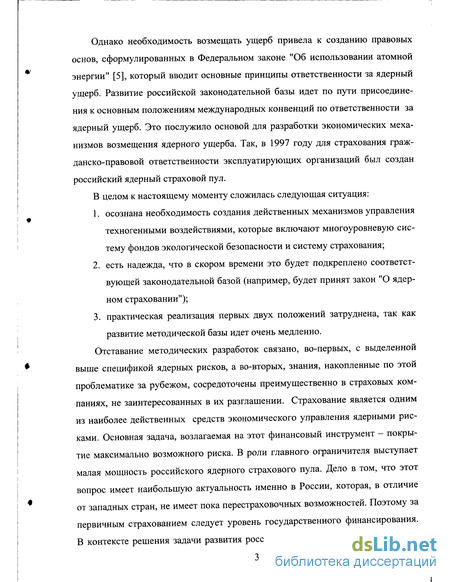 Однако необходимость возмещать ущерб привела к созданию правовых основ, сформулированных в Федеральном законе "Об использовании атомной энергии" [5], который вводит основные принципы ответственности за ядерный ущерб. Развитие российской законодательной базы идет по пути присоединения к основным положениям международных конвенций по ответственности за ядерный ущерб. Это послужило основой для разработки экономических механизмов возмещения ядерного ущерба. Так, в 1997 году для страхования гражданско-правовой ответственности эксплуатирующих организаций был создан российский ядерный страховой пул.

В целом к настоящему моменту сложилась следующая ситуация:

1. осознана необходимость создания действенных механизмов управления техногенными воздействиями, которые включают многоуровневую систему фондов экологической безопасности и систему страхования;

2. есть надежда, что в скором времени это будет подкреплено соответствующей законодательной базой (например, будет принят закон "О ядерном страховании");

3. практическая реализация первых двух положений затруднена, так как развитие методической базы идет очень медленно.

Отставание методических разработок связано, во-первых, с выделенной выше спецификой ядерных рисков, а во-вторых, знания, накопленные по этой проблематике за рубежом, сосредоточены преимущественно в страховых компаниях, не заинтересованных в их разглашении. Страхование является одним из наиболее действенных средств экономического управления ядерными рисками. Основная задача, возлагаемая на этот финансовый инструмент – покрытие максимально возможного риска. В роли главного ограничителя выступает малая мощность российского ядерного страхового пула. Дело в том, что этот вопрос имеет наибольшую актуальность именно в России, которая, в отличие от западных стран, не имеет пока перестраховочных возможностей. Поэтому за первичным страхованием следует уровень государственного финансирования. В контексте решения задачи развития росс

3

dsLib.net
библиотека диссертаций